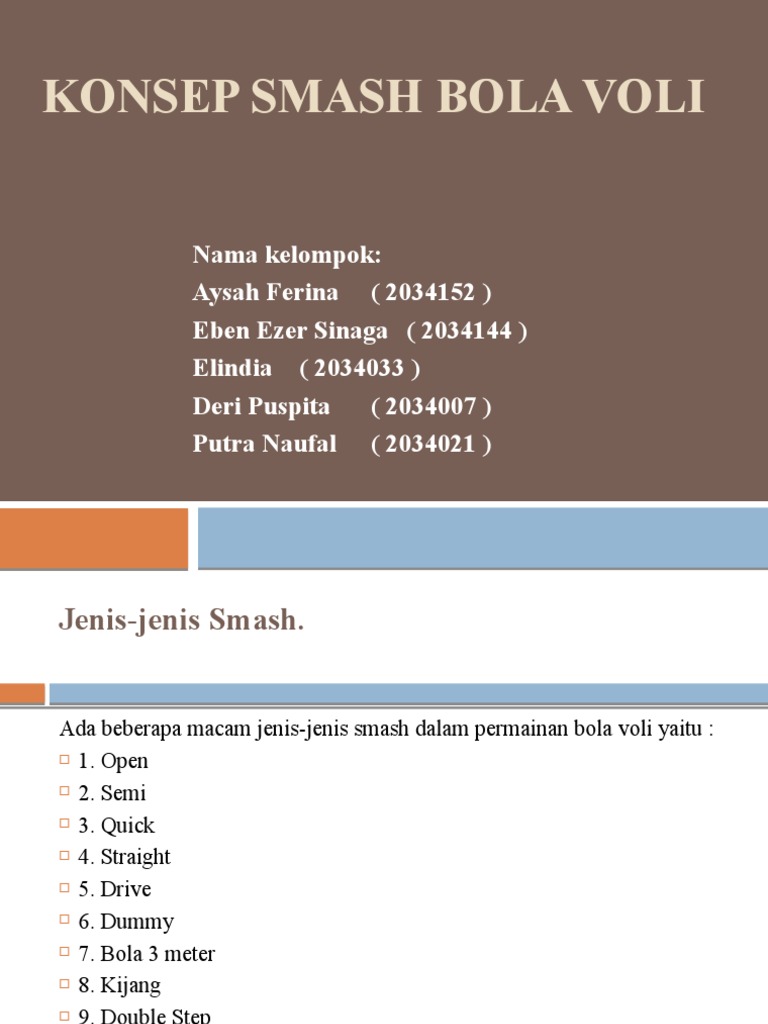 KONSEP SMASH BOLA VOLI

Nama kelompok:
Aysah Ferina ( 2034152 )
Eben Ezer Sinaga ( 2034144 )
Elindia ( 2034033 )
Deri Puspita ( 2034007 )
Putra Naufal ( 2034021 )

Jenis-jenis Smash.

Ada beberapa macam jenis-jenis smash dalam permainan bola voli yaitu :
1. Open
2. Semi
3. Quick
4. Straight
5. Drive
6. Dummy
7. Bola 3 meter
8. Kijang
9. Double Step